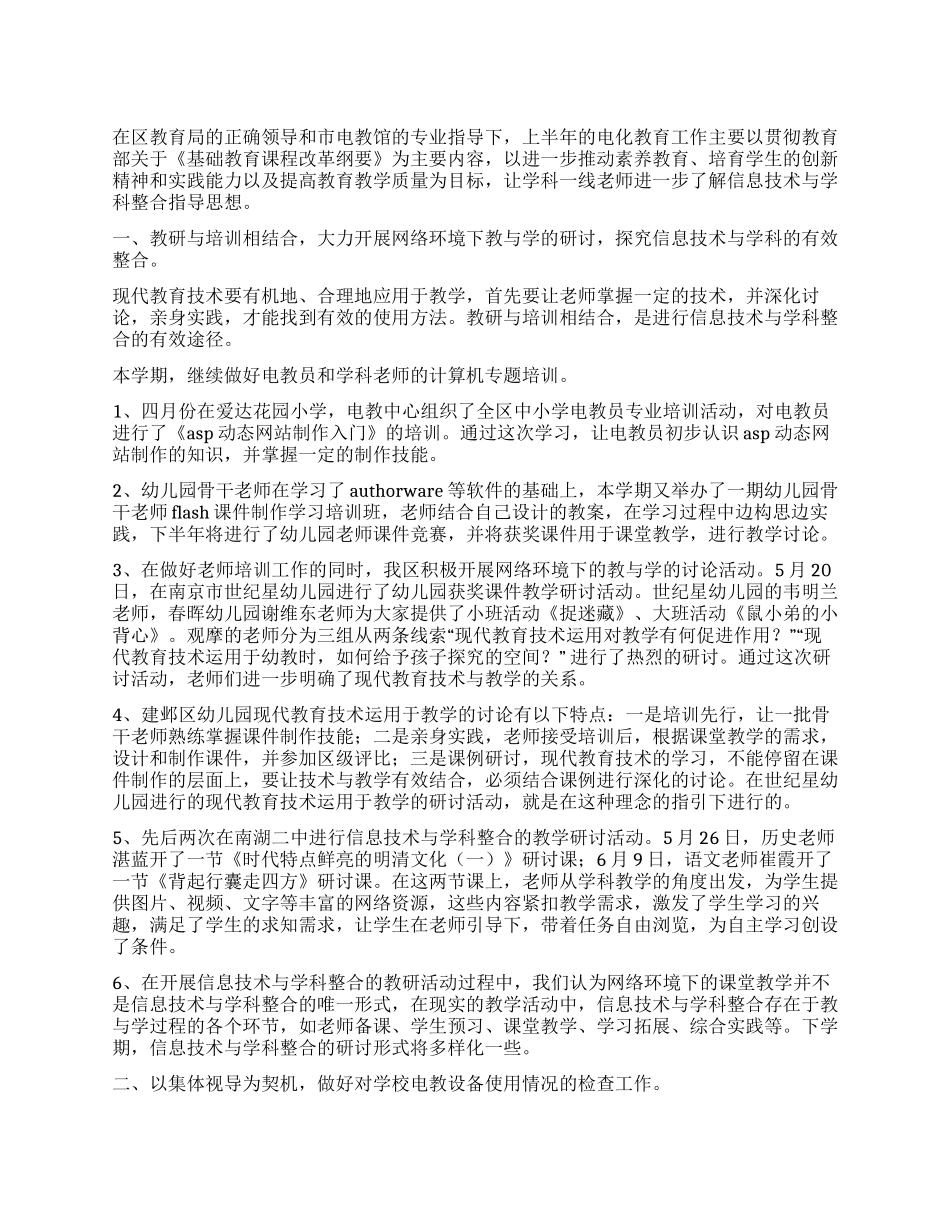 在区教育局的正确领导和市电教馆的专业指导下，上半年的电化教育工作主要以贯彻教育部关于《基础教育课程改革纲要》为主要内容，以进一步推动素养教育、培育学生的创新精神和实践能力以及提高教育教学质量为目标，让学科一线老师进一步了解信息技术与学科整合指导思想。

一、教研与培训相结合，大力开展网络环境下教与学的研讨，探究信息技术与学科的有效整合。

现代教育技术要有机地、合理地应用于教学，首先要让老师掌握一定的技术，并深化讨论，亲身实践，才能找到有效的使用方法。教研与培训相结合，是进行信息技术与学科整合的有效途径。

本学期，继续做好电教员和学科老师的计算机专题培训。

1、四月份在爱达花园小学，电教中心组织了全区中小学电教员专业培训活动，对电教员进行了《asp 动态网站制作入门》的培训。通过这次学习，让电教员初步认识 asp 动态网站制作的知识，并掌握一定的制作技能。

2、幼儿园骨干老师在学习了 authorware 等软件的基础上，本学期又举办了一期幼儿园骨干老师 flash 课件制作学习培训班，老师结合自己设计的教案，在学习过程中边构思边实践，下半年将进行了幼儿园老师课件竞赛，并将获奖课件用于课堂教学，进行教学讨论。

3、在做好老师培训工作的同时，我区积极开展网络环境下的教与学的讨论活动。5 月 20 日，在南京市世纪星幼儿园进行了幼儿园获奖课件教学研讨活动。世纪星幼儿园的韦明兰老师，春晖幼儿园谢维东老师为大家提供了小班活动《捉迷藏》、大班活动《鼠小弟的小背心》。观摩的老师分为三组从两条线索“现代教育技术运用对教学有何促进作用？”“现代教育技术运用于幼教时，如何给予孩子探究的空间？”进行了热烈的研讨。通过这次研讨活动，老师们进一步明确了现代教育技术与教学的关系。

4、建邺区幼儿园现代教育技术运用于教学的讨论有以下特点：一是培训先行，让一批骨干老师熟练掌握课件制作技能；二是亲身实践，老师接受培训后，根据课堂教学的需求，设计和制作课件，并参加区级评比；三是课例研讨，现代教育技术的学习，不能停留在课件制作的层面上，要让技术与教学有效结合，必须结合课例进行深化的讨论。在世纪星幼儿园进行的现代教育技术运用于教学的研讨活动，就是在这种理念的指引下进行的。

5、先后两次在南湖二中进行信息技术与学科整合的教学研讨活动。5 月 26 日，历史老师湛蓝开了一节《时代特点鲜亮的明清文化（一）》研讨课；6 月 9 日，语文老师崔霞开了一节《背起行囊走四方》研讨课。在这两节课上，老师从学科教学的角度出发，为学生提供图片、视频、文字等丰富的网络资源，这些内容紧扣教学需求，激发了学生学习的兴趣，满足了学生的求知需求，让学生在老师引导下，带着任务自由浏览，为自主学习创设了条件。

6、在开展信息技术与学科整合的教研活动过程中，我们认为网络环境下的课堂教学并不是信息技术与学科整合的唯一形式，在现实的教学活动中，信息技术与学科整合存在于教与学过程的各个环节，如老师备课、学生预习、课堂教学、学习拓展、综合实践等。下学期，信息技术与学科整合的研讨形式将多样化一些。

二、以集体视导为契机，做好对学校电教设备使用情况的检查工作。